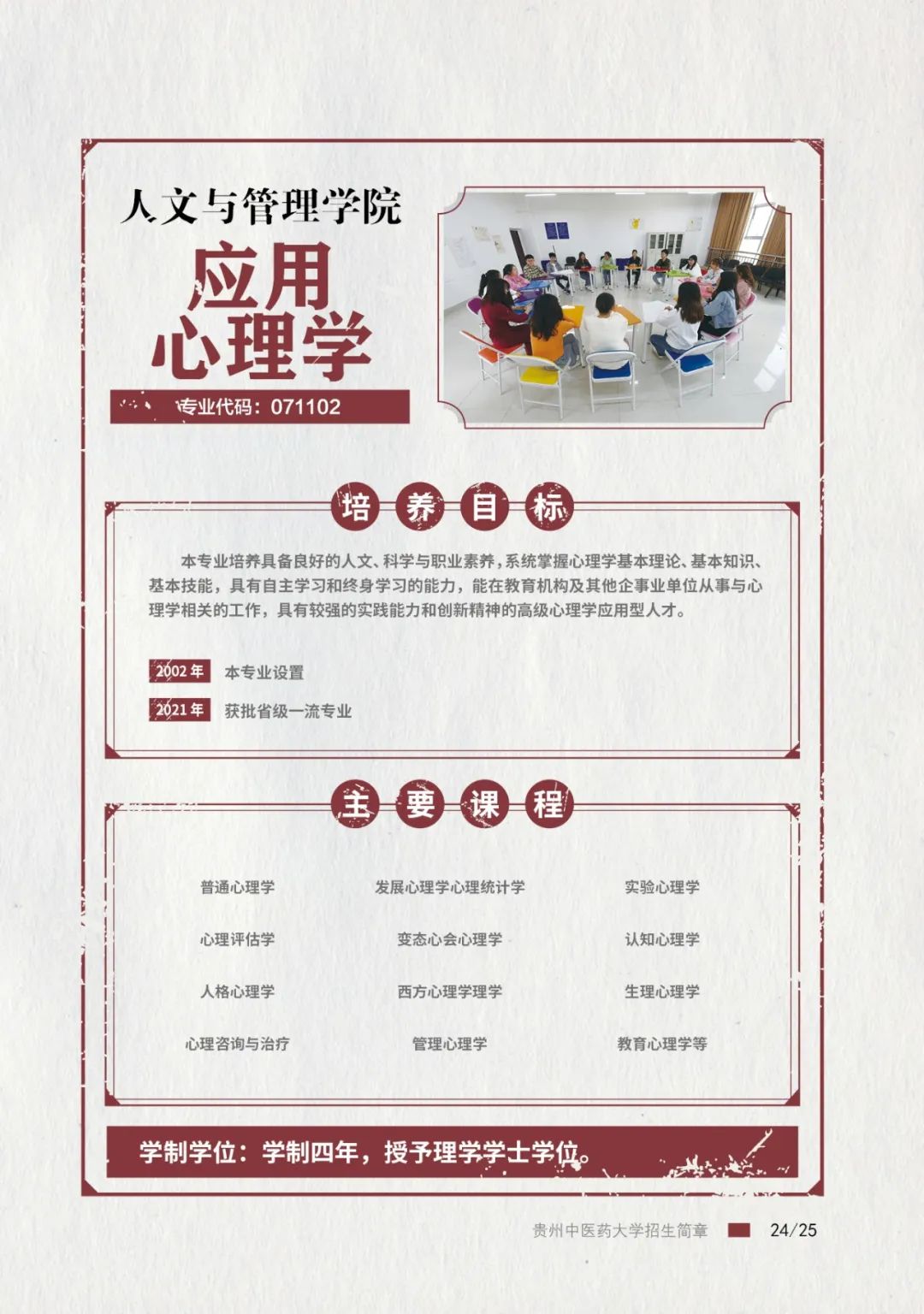 人文与管理学院

应用
心理学

专业代码：071102

培养目标

本专业培养具备良好的人文、科学与职业素养，系统掌握心理学基本理论、基本知识、基本技能，具有自主学习和终身学习的能力，能在教育机构及其他企事业单位从事与心理学相关的工作，具有较强的实践能力和创新精神的高级心理学应用型人才。

2002年 本专业设置

2021年 获批省级一流专业

主要课程

普通心理学 发展心理学心理统计学 实验心理学

心理评估学 变态心会心理学 认知心理学

人格心理学 西方心理学理学 生理心理学

心理咨询与治疗 管理心理学 教育心理学等

学制学位：学制四年，授予理学学士学位。

贵州中医药大学招生简章 24/25